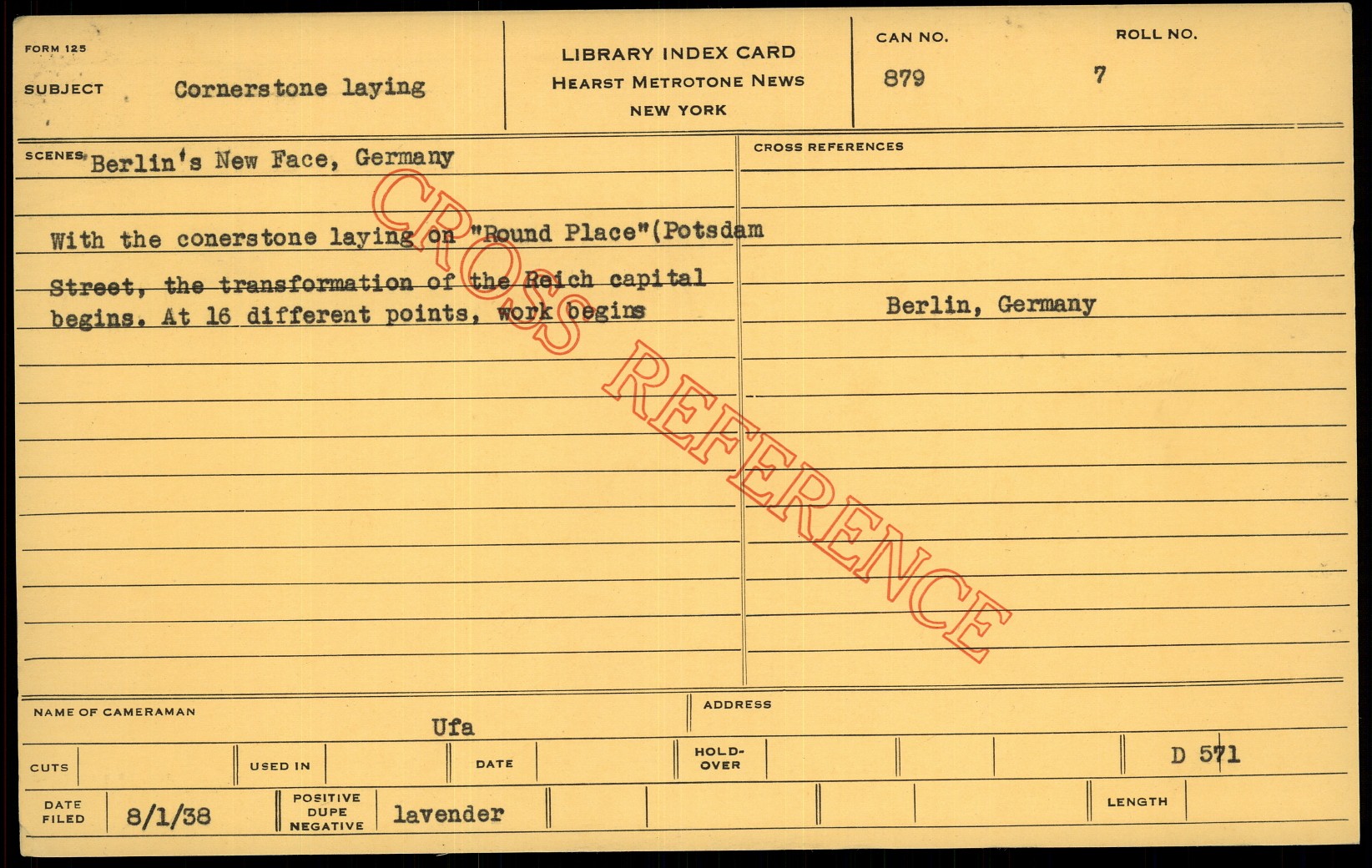 FORM 125

SUBJECT Cornerstone laying

LIBRARY INDEX CARD
HEARST METROTONE NEWS
NEW YORK

CAN NO.
879

ROLL NO.
7

SCENES Berlin's New Face, Germany

With the conerstone laying on "Round Place"(Potsdam Street, the transformation of the Reich capital begins. At 16 different points, work begins

CROSS REFERENCES

Berlin, Germany

NAME OF CAMERAMAN
Ufa

ADDRESS

CUTS

USED IN

DATE

HOLD-OVER

D 571

DATE FILED 8/1/38

POSITIVE DUPE NEGATIVE lavender

LENGTH

CROSS REFERENCE